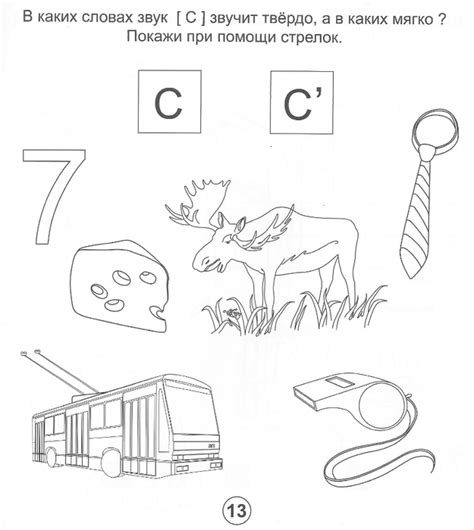 В каких словах звук [ С ] звучит твёрдо, а в каких мягко ?
Покажи при помощи стрелок.

С

С'

7

13